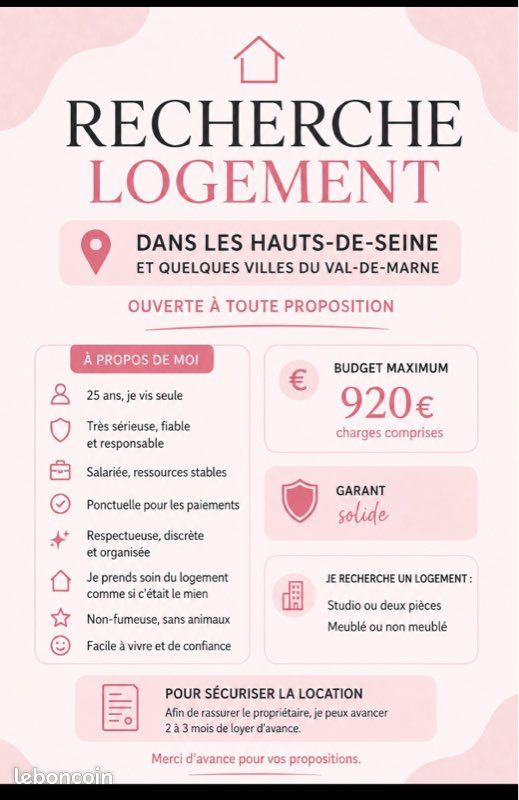 RECHERCHE
LOGEMENT

DANS LES HAUTS-DE-SEINE
ET QUELQUES VILLES DU VAL-DE-MARNE

OUVERTE À TOUTE PROPOSITION

À PROPOS DE MOI

25 ans, je vis seule

Très sérieuse, fiable et responsable

Salariée, ressources stables

Ponctuelle pour les paiements

Respectueuse, discrète et organisée

Je prends soin du logement comme si c'était le mien

Non-fumeuse, sans animaux

Facile à vivre et de confiance

€

BUDGET MAXIMUM
920€
charges comprises

GARANT
solide

JE RECHERCHE UN LOGEMENT :
Studio ou deux pièces
Meublé ou non meublé

POUR SÉCURISER LA LOCATION
Afin de rassurer le propriétaire, je peux avancer 2 à 3 mois de loyer d'avance.

Merci d'avance pour vos propositions.

leboncoin